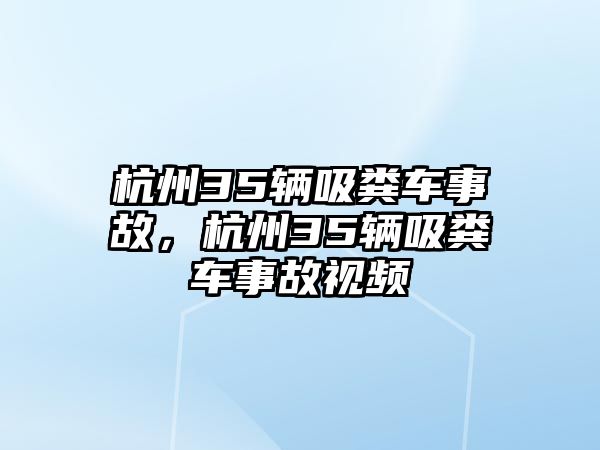 杭州35辆吸粪车事故，杭州35辆吸粪车事故视频